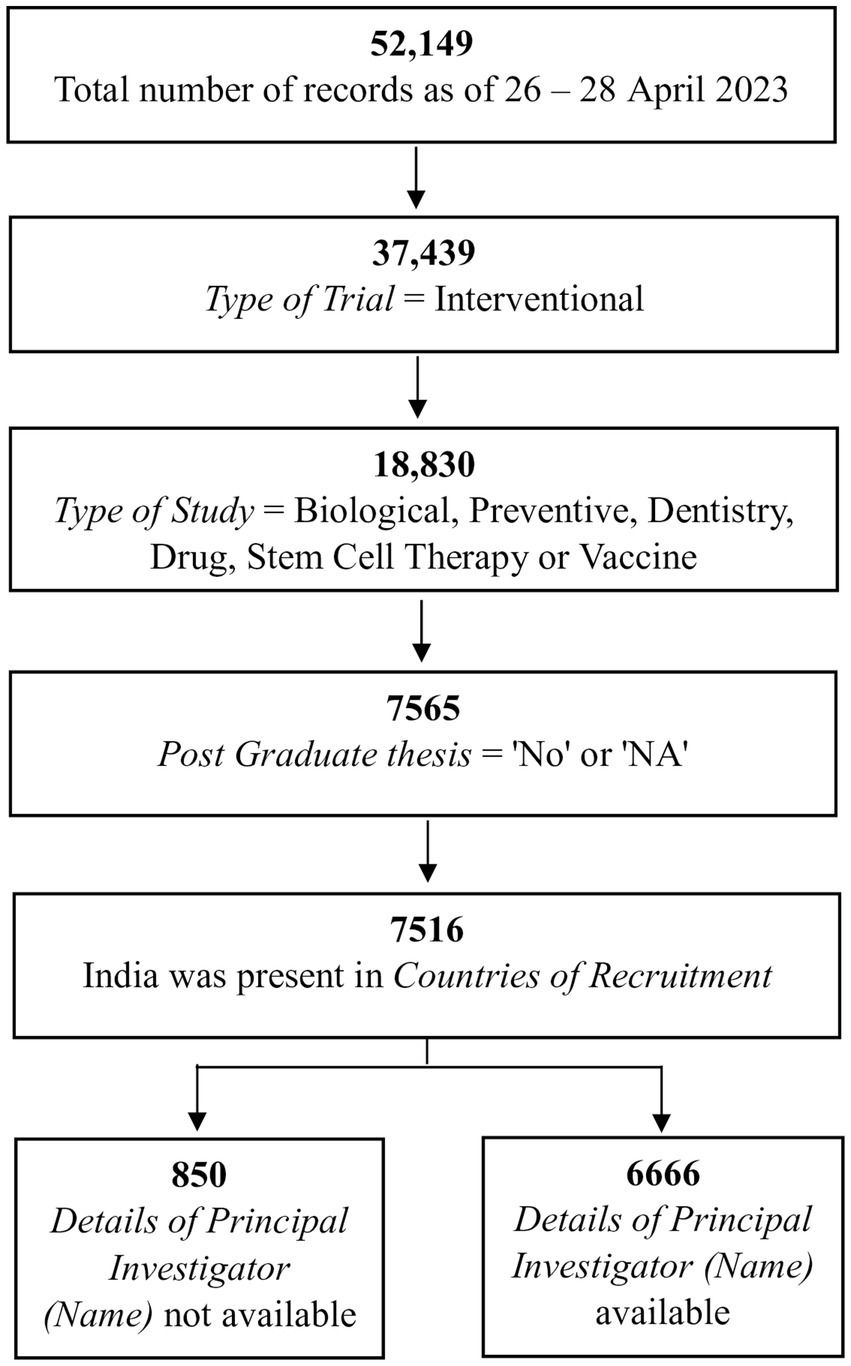 52,149
Total number of records as of 26 – 28 April 2023

37,439
Type of Trial = Interventional

18,830
Type of Study = Biological, Preventive, Dentistry, Drug, Stem Cell Therapy or Vaccine

7565
Post Graduate thesis = 'No' or 'NA'

7516
India was present in Countries of Recruitment

850
Details of Principal Investigator (Name) not available

6666
Details of Principal Investigator (Name) available